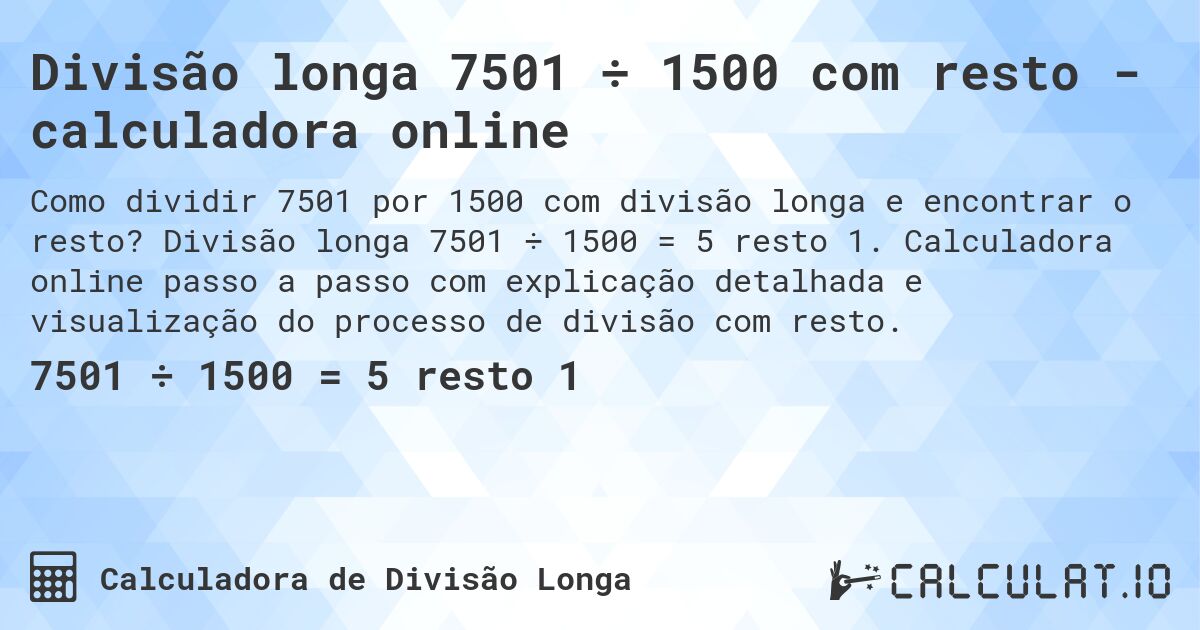 Divisão longa 7501 ÷ 1500 com resto - calculadora online

Como dividir 7501 por 1500 com divisão longa e encontrar o resto? Divisão longa 7501 ÷ 1500 = 5 resto 1. Calculadora online passo a passo com explicação detalhada e visualização do processo de divisão com resto.

7501 ÷ 1500 = 5 resto 1

Calculadora de Divisão Longa

CALCULAT.IO